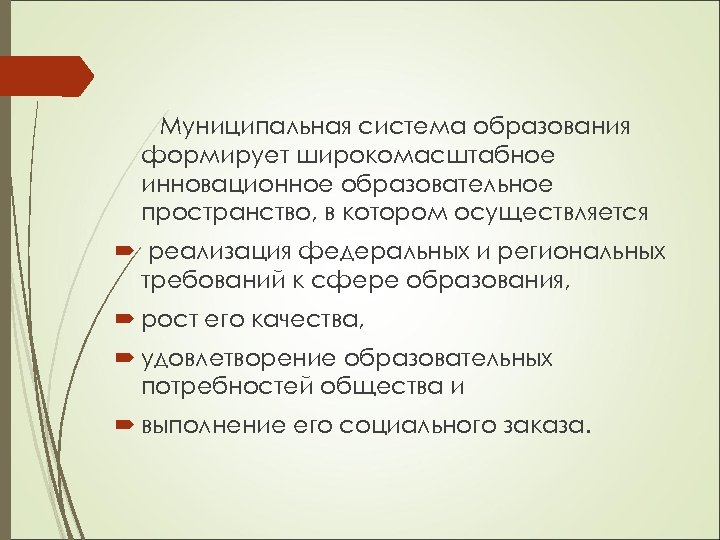 Муниципальная система образования формирует широкомасштабное инновационное образовательное пространство, в котором осуществляется

реализация федеральных и региональных требований к сфере образования,

рост его качества,

удовлетворение образовательных потребностей общества и

выполнение его социального заказа.